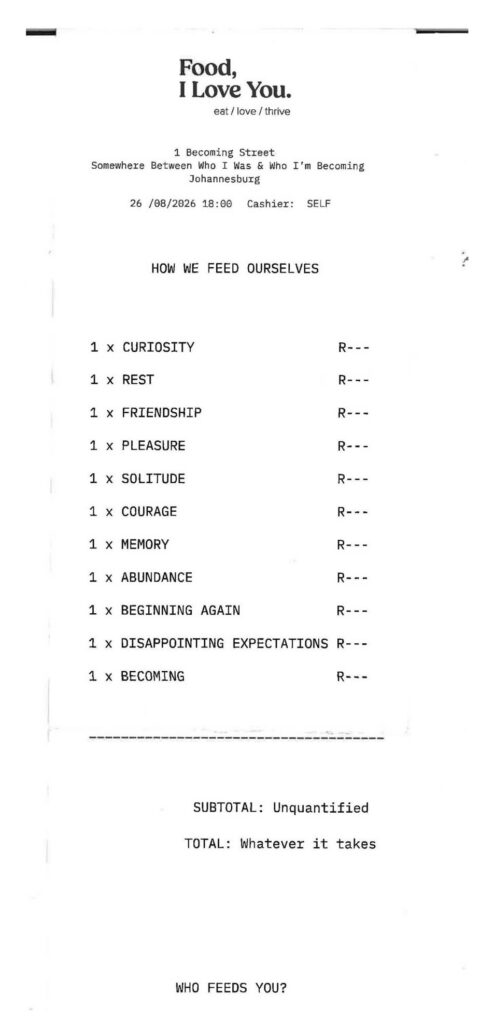 Food,
I Love You.
eat / love / thrive

1 Becoming Street
Somewhere Between Who I Was & Who I'm Becoming
Johannesburg

26 /08/2026 18:00 Cashier: SELF

HOW WE FEED OURSELVES

| | |
|---|---|
| 1 x CURIOSITY | R--- |
| 1 x REST | R--- |
| 1 x FRIENDSHIP | R--- |
| 1 x PLEASURE | R--- |
| 1 x SOLITUDE | R--- |
| 1 x COURAGE | R--- |
| 1 x MEMORY | R--- |
| 1 x ABUNDANCE | R--- |
| 1 x BEGINNING AGAIN | R--- |
| 1 x DISAPPOINTING EXPECTATIONS | R--- |
| 1 x BECOMING | R--- |

--------------------------------------

SUBTOTAL: Unquantified

TOTAL: Whatever it takes

WHO FEEDS YOU?